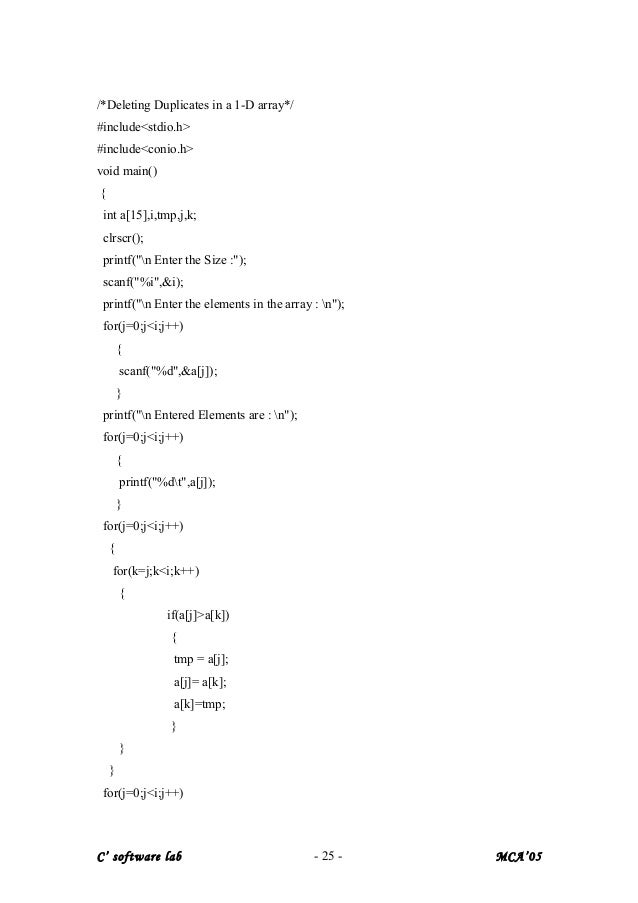 /*Deleting Duplicates in a 1-D array*/
#include<stdio.h>
#include<conio.h>
void main()
{
int a[15],i,tmp,j,k;
clrscr();
printf("\n Enter the Size :");
scanf("%i",&i);
printf("\n Enter the elements in the array : \n");
for(j=0;j<i;j++)
{
scanf("%d",&a[j]);
}
printf("\n Entered Elements are : \n");
for(j=0;j<i;j++)
{
printf("%d\t",a[j]);
}
for(j=0;j<i;j++)
{
for(k=j;k<i;k++)
{
if(a[j]>a[k])
{
tmp = a[j];
a[j]= a[k];
a[k]=tmp;
}
}
}
for(j=0;j<i;j++)

C' software lab - 25 - MCA'05